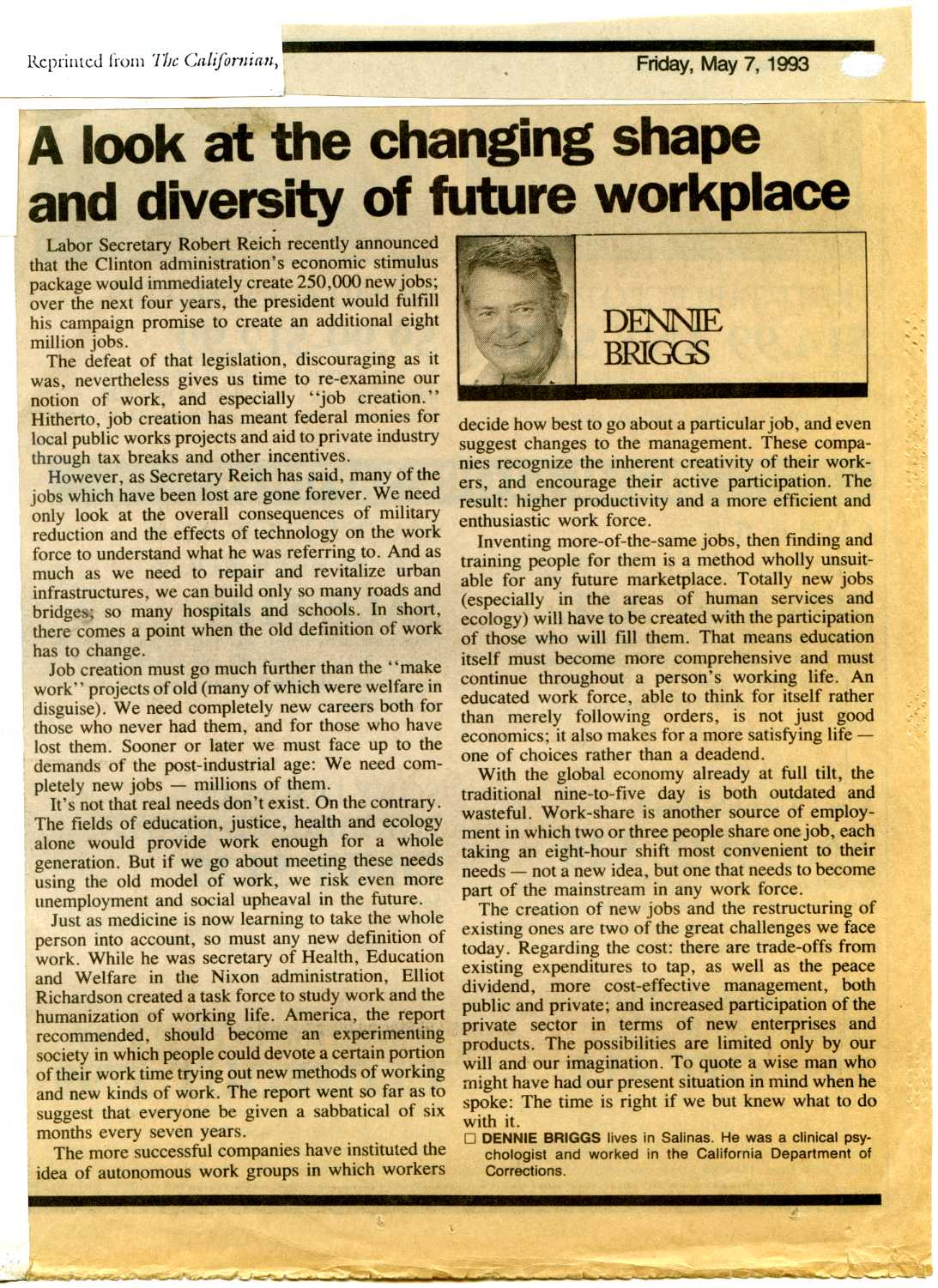 Reprinted from The Californian,

Friday, May 7, 1993

A look at the changing shape and diversity of future workplace

Labor Secretary Robert Reich recently announced that the Clinton administration's economic stimulus package would immediately create 250,000 new jobs; over the next four years, the president would fulfill his campaign promise to create an additional eight million jobs.

The defeat of that legislation, discouraging as it was, nevertheless gives us time to re-examine our notion of work, and especially "job creation." Hitherto, job creation has meant federal monies for local public works projects and aid to private industry through tax breaks and other incentives.

However, as Secretary Reich has said, many of the jobs which have been lost are gone forever. We need only look at the overall consequences of military reduction and the effects of technology on the work force to understand what he was referring to. And as much as we need to repair and revitalize urban infrastructures, we can build only so many roads and bridges; so many hospitals and schools. In short, there comes a point when the old definition of work has to change.

Job creation must go much further than the "make work" projects of old (many of which were welfare in disguise). We need completely new careers both for those who never had them, and for those who have lost them. Sooner or later we must face up to the demands of the post-industrial age: We need completely new jobs — millions of them.

It's not that real needs don't exist. On the contrary. The fields of education, justice, health and ecology alone would provide work enough for a whole generation. But if we go about meeting these needs using the old model of work, we risk even more unemployment and social upheaval in the future.

Just as medicine is now learning to take the whole person into account, so must any new definition of work. While he was secretary of Health, Education and Welfare in the Nixon administration, Elliot Richardson created a task force to study work and the humanization of working life. America, the report recommended, should become an experimenting society in which people could devote a certain portion of their work time trying out new methods of working and new kinds of work. The report went so far as to suggest that everyone be given a sabbatical of six months every seven years.

The more successful companies have instituted the idea of autonomous work groups in which workers

DENNIE
BRIGGS

decide how best to go about a particular job, and even suggest changes to the management. These companies recognize the inherent creativity of their workers, and encourage their active participation. The result: higher productivity and a more efficient and enthusiastic work force.

Inventing more-of-the-same jobs, then finding and training people for them is a method wholly unsuitable for any future marketplace. Totally new jobs (especially in the areas of human services and ecology) will have to be created with the participation of those who will fill them. That means education itself must become more comprehensive and must continue throughout a person's working life. An educated work force, able to think for itself rather than merely following orders, is not just good economics; it also makes for a more satisfying life — one of choices rather than a deadend.

With the global economy already at full tilt, the traditional nine-to-five day is both outdated and wasteful. Work-share is another source of employment in which two or three people share one job, each taking an eight-hour shift most convenient to their needs — not a new idea, but one that needs to become part of the mainstream in any work force.

The creation of new jobs and the restructuring of existing ones are two of the great challenges we face today. Regarding the cost: there are trade-offs from existing expenditures to tap, as well as the peace dividend, more cost-effective management, both public and private; and increased participation of the private sector in terms of new enterprises and products. The possibilities are limited only by our will and our imagination. To quote a wise man who might have had our present situation in mind when he spoke: The time is right if we but knew what to do with it.

☐ DENNIE BRIGGS lives in Salinas. He was a clinical psychologist and worked in the California Department of Corrections.